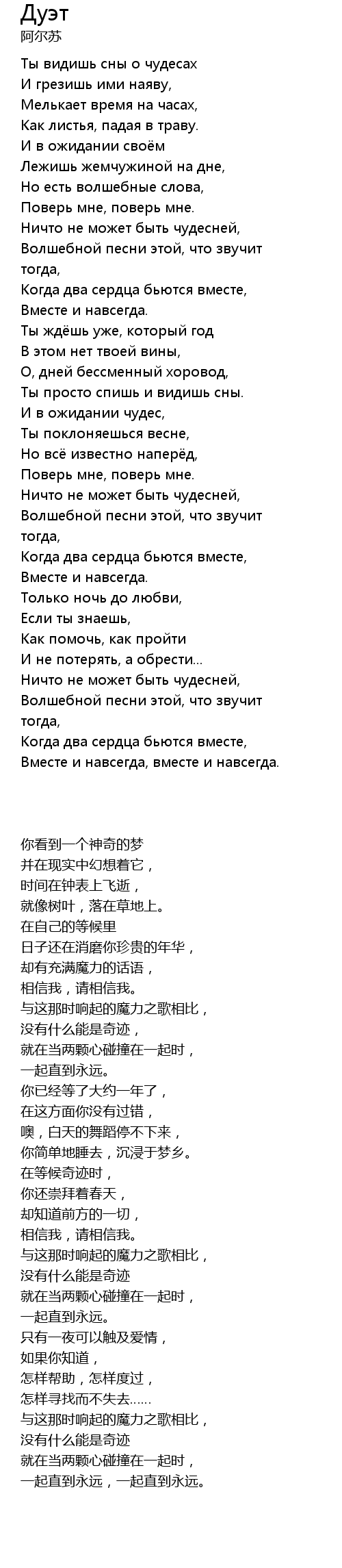 Дуэт
阿尔苏

Ты видишь сны о чудесах
И грезишь ими наяву,
Мелькает время на часах,
Как листья, падая в траву.
И в ожидании своём
Лежишь жемчужиной на дне,
Но есть волшебные слова,
Поверь мне, поверь мне.
Ничто не может быть чудесней,
Волшебной песни этой, что звучит тогда,
Когда два сердца бьются вместе,
Вместе и навсегда.
Ты ждёшь уже, который год
В этом нет твоей вины,
О, дней бессменный хоровод,
Ты просто спишь и видишь сны.
И в ожидании чудес,
Ты поклоняешься весне,
Но всё известно наперёд,
Поверь мне, поверь мне.
Ничто не может быть чудесней,
Волшебной песни этой, что звучит тогда,
Когда два сердца бьются вместе,
Вместе и навсегда.
Только ночь до любви,
Если ты знаешь,
Как помочь, как пройти
И не потерять, а обрести...
Ничто не может быть чудесней,
Волшебной песни этой, что звучит тогда,
Когда два сердца бьются вместе,
Вместе и навсегда, вместе и навсегда.

你看到一个神奇的梦
并在现实中幻想着它，
时间在钟表上飞逝，
就像树叶，落在草地上。
在自己的等候里
日子还在消磨你珍贵的年华，
却有充满魔力的话语，
相信我，请相信我。
与这那时响起的魔力之歌相比，
没有什么能是奇迹，
就在当两颗心碰撞在一起时，
一起直到永远。
你已经等了大约一年了，
在这方面你没有过错，
噢，白天的舞蹈停不下来，
你简单地睡去，沉浸于梦乡。
在等候奇迹时，
你还崇拜着春天，
却知道前方的一切，
相信我，请相信我。
与这那时响起的魔力之歌相比，
没有什么能是奇迹
就在当两颗心碰撞在一起时，
一起直到永远。
只有一夜可以触及爱情，
如果你知道，
怎样帮助，怎样度过，
怎样寻找而不失去……
与这那时响起的魔力之歌相比，
没有什么能是奇迹
就在当两颗心碰撞在一起时，
一起直到永远，一起直到永远。